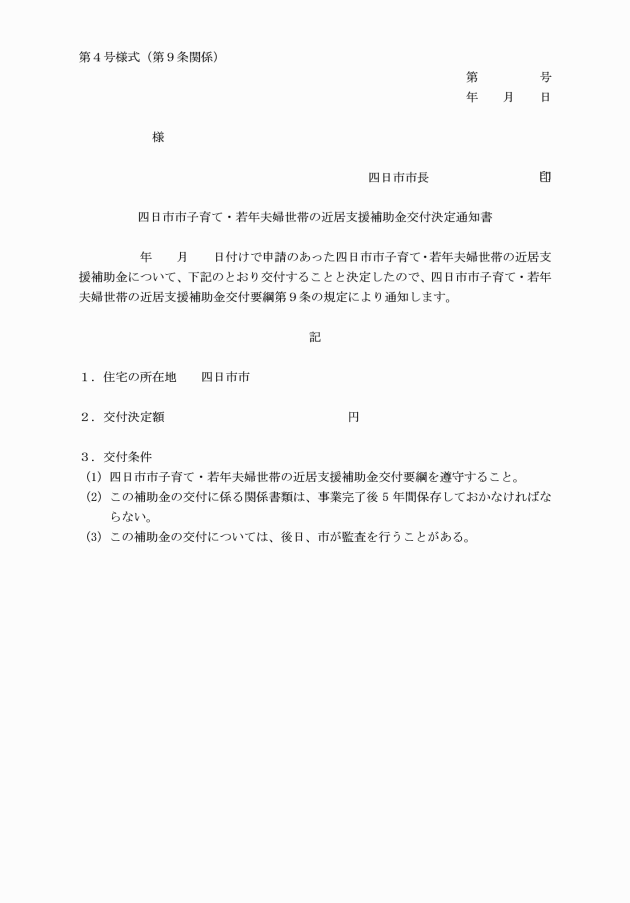 第４号様式（第９条関係）

第　　　号
年　月　日

様

四日市市長　　　　　印

四日市市子育て・若年夫婦世帯の近居支援補助金交付決定通知書

年　月　日付けで申請のあった四日市市子育て・若年夫婦世帯の近居支援補助金について、下記のとおり交付することと決定したので、四日市市子育て・若年夫婦世帯の近居支援補助金交付要綱第９条の規定により通知します。

記

１．住宅の所在地　四日市市

２．交付決定額　　　　　　円

３．交付条件
(1) 四日市市子育て・若年夫婦世帯の近居支援補助金交付要綱を遵守すること。
(2) この補助金の交付に係る関係書類は、事業完了後５年間保存しておかなければならない。
(3) この補助金の交付については、後日、市が監査を行うことがある。